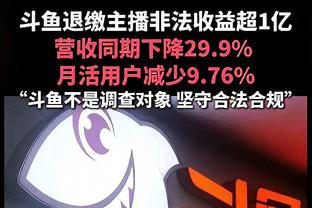 斗鱼退缴主播非法收益超1亿
营收同期下降29.9%
月活用户减少9.76%
“斗鱼不是调查对象 坚守合法合规”